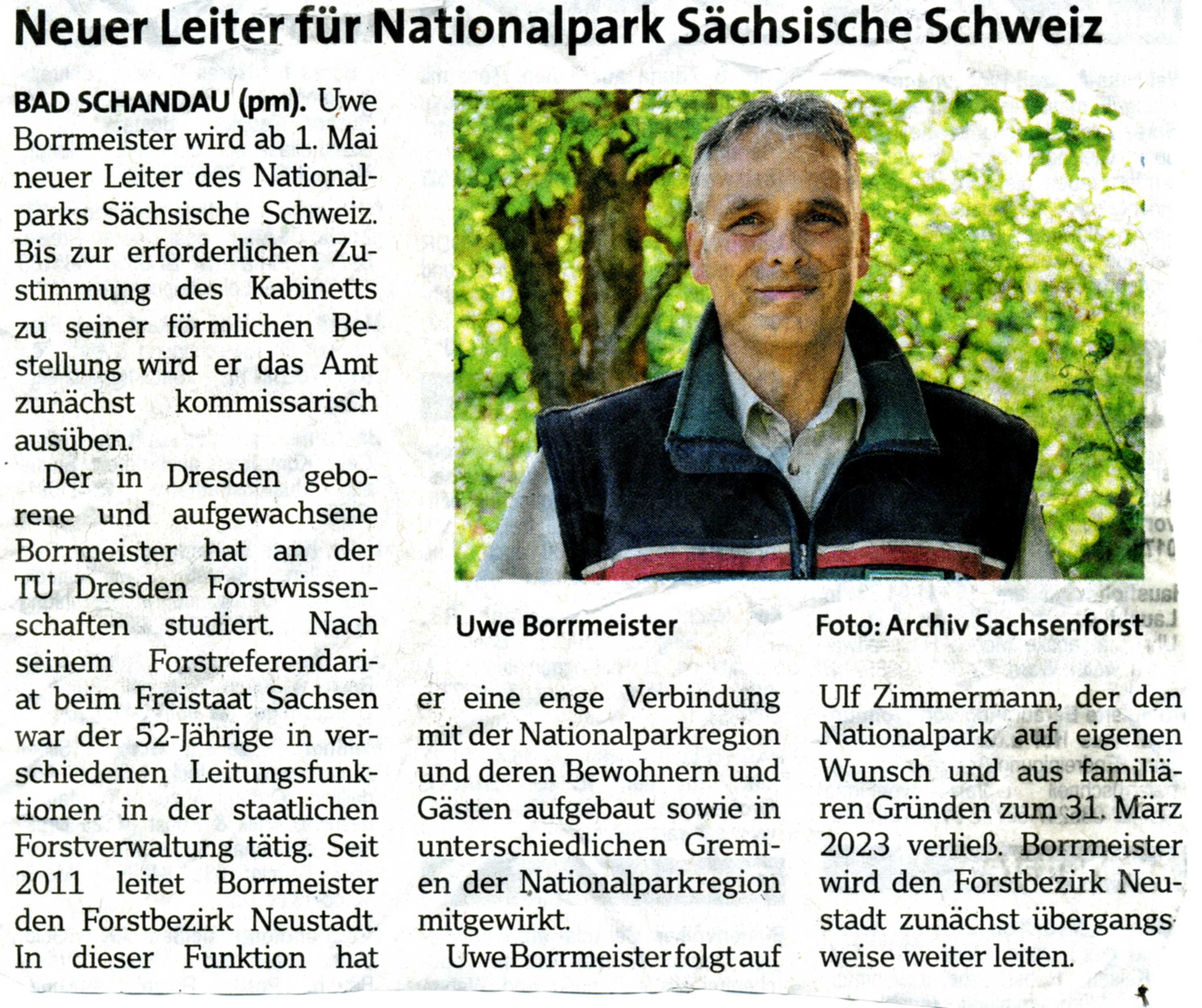 Neuer Leiter für Nationalpark Sächsische Schweiz

BAD SCHANDAU (pm). Uwe Borrmeister wird ab 1. Mai neuer Leiter des Nationalparks Sächsische Schweiz. Bis zur erforderlichen Zustimmung des Kabinetts zu seiner förmlichen Bestellung wird er das Amt zunächst kommissarisch ausüben.

Der in Dresden geborene und aufgewachsene Borrmeister hat an der TU Dresden Forstwissenschaften studiert. Nach seinem Forstreferendariat beim Freistaat Sachsen war der 52-Jährige in verschiedenen Leitungsfunktionen in der staatlichen Forstverwaltung tätig. Seit 2011 leitet Borrmeister den Forstbezirk Neustadt. In dieser Funktion hat er eine enge Verbindung mit der Nationalparkregion und deren Bewohnern und Gästen aufgebaut sowie in unterschiedlichen Gremien der Nationalparkregion mitgewirkt.

Uwe Borrmeister folgt auf Ulf Zimmermann, der den Nationalpark auf eigenen Wunsch und aus familiären Gründen zum 31. März 2023 verließ. Borrmeister wird den Forstbezirk Neustadt zunächst übergangsweise weiter leiten.

Uwe Borrmeister Foto: Archiv Sachsenforst